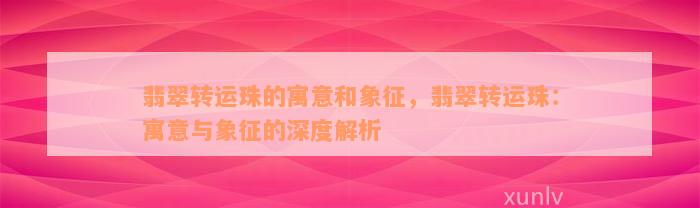 翡翠转运珠的寓意和象征，翡翠转运珠：寓意与象征的深度解析

xunlv